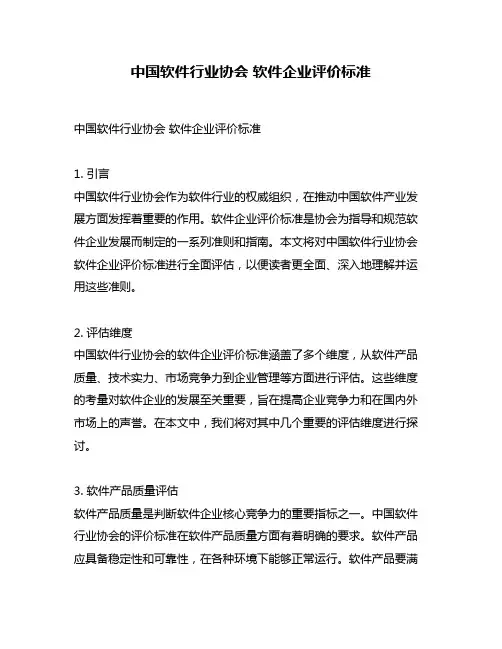 中国软件行业协会 软件企业评价标准

中国软件行业协会 软件企业评价标准

1. 引言
中国软件行业协会作为软件行业的权威组织，在推动中国软件产业发展方面发挥着重要的作用。软件企业评价标准是协会为指导和规范软件企业发展而制定的一系列准则和指南。本文将对中国软件行业协会软件企业评价标准进行全面评估，以便读者更全面、深入地理解并运用这些准则。

2. 评估维度
中国软件行业协会的软件企业评价标准涵盖了多个维度，从软件产品质量、技术实力、市场竞争力到企业管理等方面进行评估。这些维度的考量对软件企业的发展至关重要，旨在提高企业竞争力和在国内外市场上的声誉。在本文中，我们将对其中几个重要的评估维度进行探讨。

3. 软件产品质量评估
软件产品质量是判断软件企业核心竞争力的重要指标之一。中国软件行业协会的评价标准在软件产品质量方面有着明确的要求。软件产品应具备稳定性和可靠性，在各种环境下能够正常运行。软件产品要满